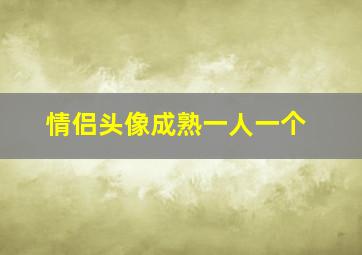 情侣头像成熟一人一个